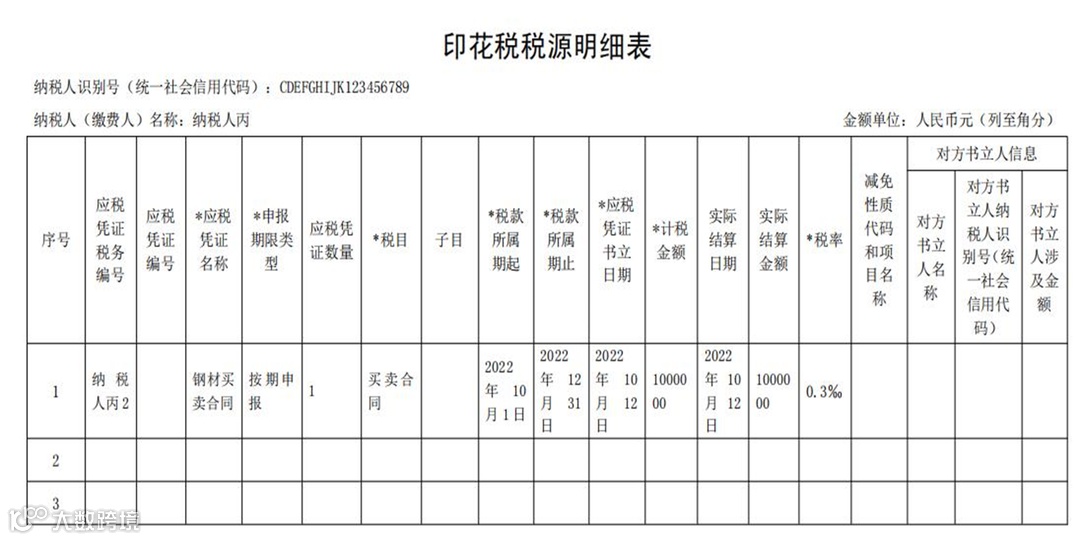 印花税税源明细表

纳税人识别号（统一社会信用代码）：CDEFGHIJK123456789

纳税人（缴费人）名称：纳税人丙

金额单位：人民币元（列至角分）

| 序号 | 应税凭证税务编号 | 应税凭证编号 | *应税凭证名称 | *申报期限类型 | 应税凭证数量 | *税目 | 子目 | *税款所属期起 | *税款所属期止 | *应税凭证书立日期 | *计税金额 | 实际结算日期 | 实际结算金额 | *税率 | 减免性质代码和项目名称 | 对方书立人信息：对方书立人名称 | 对方书立人信息：对方书立人纳税人识别号（统一社会信用代码） | 对方书立人信息：对方书立人涉及金额 |
|---|---|---|---|---|---|---|---|---|---|---|---|---|---|---|---|---|---|---|
| 1 | 纳税人丙2 | | 钢材买卖合同 | 按期申报 | 1 | 买卖合同 | | 2022年10月1日 | 2022年12月31日 | 2022年10月12日 | 1000000 | 2022年10月12日 | 1000000 | 0.3‰ | | | | |
| 2 | | | | | | | | | | | | | | | | | | |
| 3 | | | | | | | | | | | | | | | | | | |

大数跨境